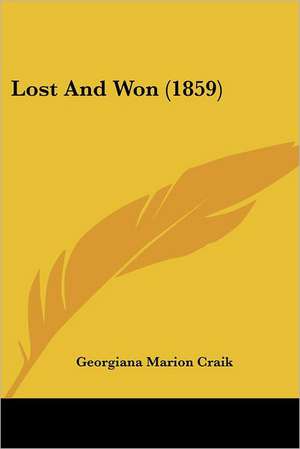 Lost And Won (1859)

Georgiana Marion Craik